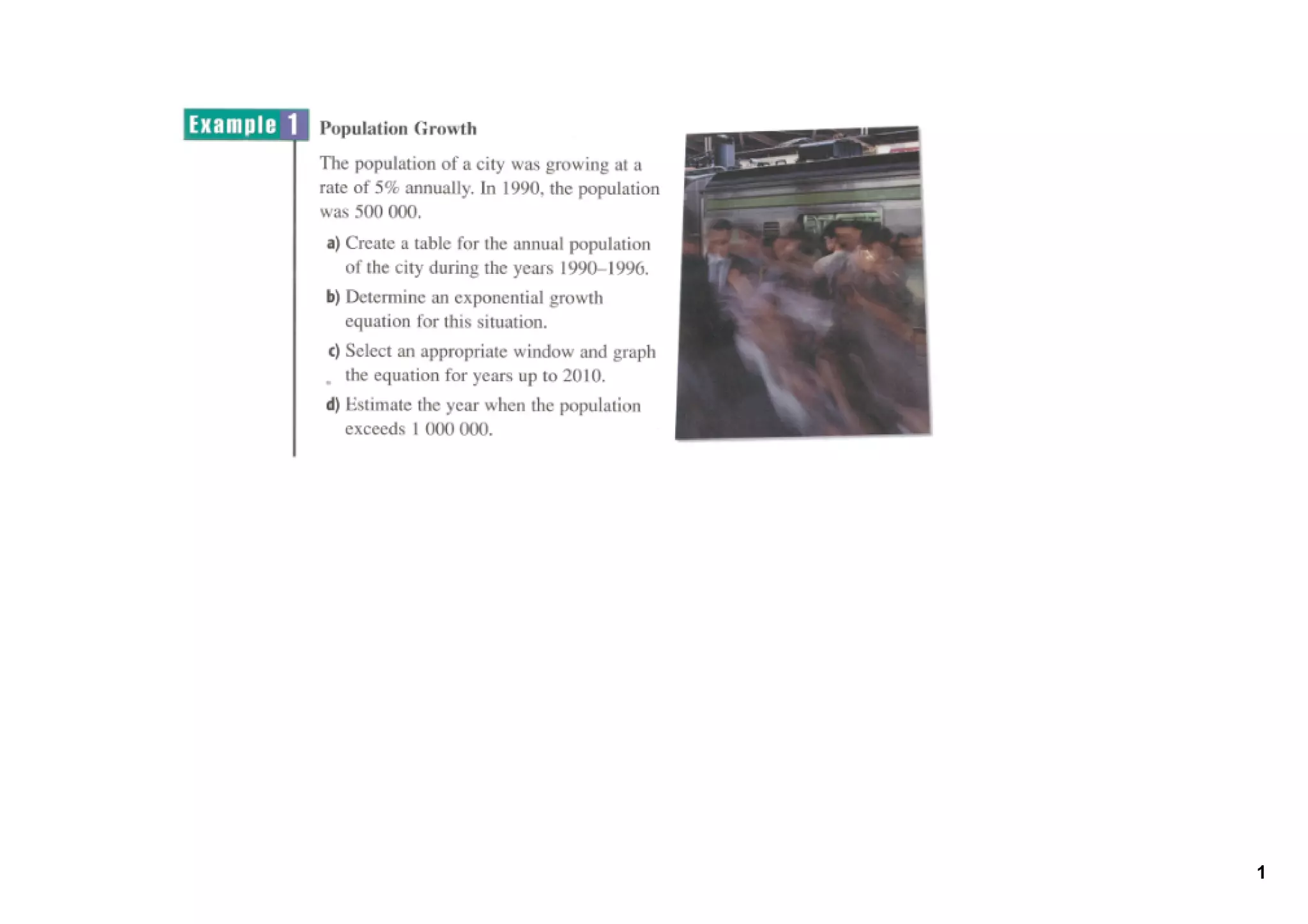 Example 1

Population Growth

The population of a city was growing at a rate of 5% annually. In 1990, the population was 500 000.

a) Create a table for the annual population of the city during the years 1990–1996.

b) Determine an exponential growth equation for this situation.

c) Select an appropriate window and graph the equation for years up to 2010.

d) Estimate the year when the population exceeds 1 000 000.

1